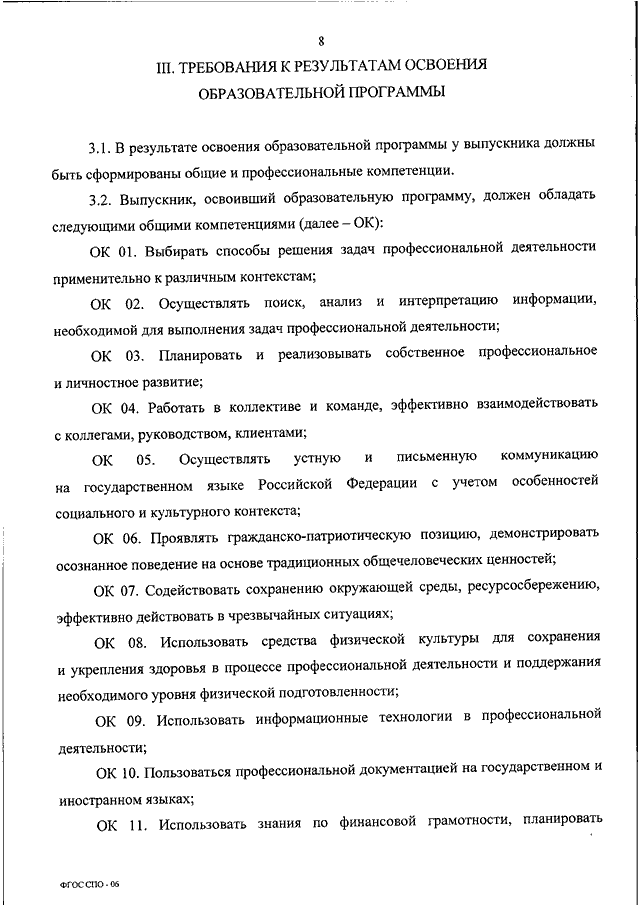 8

III. ТРЕБОВАНИЯ К РЕЗУЛЬТАТАМ ОСВОЕНИЯ ОБРАЗОВАТЕЛЬНОЙ ПРОГРАММЫ

3.1. В результате освоения образовательной программы у выпускника должны быть сформированы общие и профессиональные компетенции.

3.2. Выпускник, освоивший образовательную программу, должен обладать следующими общими компетенциями (далее – ОК):

ОК 01. Выбирать способы решения задач профессиональной деятельности применительно к различным контекстам;

ОК 02. Осуществлять поиск, анализ и интерпретацию информации, необходимой для выполнения задач профессиональной деятельности;

ОК 03. Планировать и реализовывать собственное профессиональное и личностное развитие;

ОК 04. Работать в коллективе и команде, эффективно взаимодействовать с коллегами, руководством, клиентами;

ОК 05. Осуществлять устную и письменную коммуникацию на государственном языке Российской Федерации с учетом особенностей социального и культурного контекста;

ОК 06. Проявлять гражданско-патриотическую позицию, демонстрировать осознанное поведение на основе традиционных общечеловеческих ценностей;

ОК 07. Содействовать сохранению окружающей среды, ресурсосбережению, эффективно действовать в чрезвычайных ситуациях;

ОК 08. Использовать средства физической культуры для сохранения и укрепления здоровья в процессе профессиональной деятельности и поддержания необходимого уровня физической подготовленности;

ОК 09. Использовать информационные технологии в профессиональной деятельности;

ОК 10. Пользоваться профессиональной документацией на государственном и иностранном языках;

ОК 11. Использовать знания по финансовой грамотности, планировать

ФГОС СПО - 06